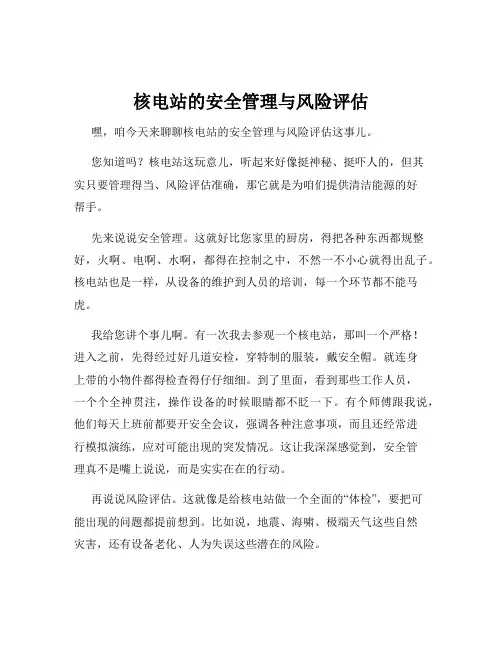 核电站的安全管理与风险评估

嘿，咱今天来聊聊核电站的安全管理与风险评估这事儿。

您知道吗？核电站这玩意儿，听起来好像挺神秘、挺吓人的，但其实只要管理得当、风险评估准确，那它就是为咱们提供清洁能源的好帮手。

先来说说安全管理。这就好比您家里的厨房，得把各种东西都规整好，火啊、电啊、水啊，都得在控制之中，不然一不小心就得出乱子。核电站也是一样，从设备的维护到人员的培训，每一个环节都不能马虎。

我给您讲个事儿啊。有一次我去参观一个核电站，那叫一个严格！进入之前，先得经过好几道安检，穿特制的服装，戴安全帽。就连身上带的小物件都得检查得仔仔细细。到了里面，看到那些工作人员，一个个全神贯注，操作设备的时候眼睛都不眨一下。有个师傅跟我说，他们每天上班前都要开安全会议，强调各种注意事项，而且还经常进行模拟演练，应对可能出现的突发情况。这让我深深感觉到，安全管理真不是嘴上说说，而是实实在在的行动。

再说说风险评估。这就像是给核电站做一个全面的“体检”，要把可能出现的问题都提前想到。比如说，地震、海啸、极端天气这些自然灾害，还有设备老化、人为失误这些潜在的风险。